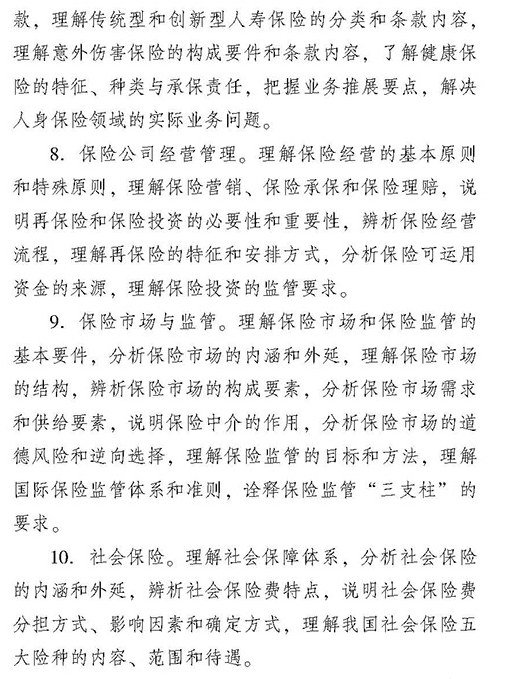 款，理解传统型和创新型人寿保险的分类和条款内容，理解意外伤害保险的构成要件和条款内容，了解健康保险的特征、种类与承保责任，把握业务推展要点，解决人身保险领域的实际业务问题。

8. 保险公司经营管理。理解保险经营的基本原则和特殊原则，理解保险营销、保险承保和保险理赔，说明再保险和保险投资的必要性和重要性，辨析保险经营流程，理解再保险的特征和安排方式，分析保险可运用资金的来源，理解保险投资的监管要求。

9. 保险市场与监管。理解保险市场和保险监管的基本要件，分析保险市场的内涵和外延，理解保险市场的结构，辨析保险市场的构成要素，分析保险市场需求和供给要素，说明保险中介的作用，分析保险市场的道德风险和逆向选择，理解保险监管的目标和方法，理解国际保险监管体系和准则，诠释保险监管“三支柱”的要求。

10. 社会保险。理解社会保障体系，分析社会保险的内涵和外延，辨析社会保险费特点，说明社会保险费分担方式、影响因素和确定方式，理解我国社会保险五大险种的内容、范围和待遇。